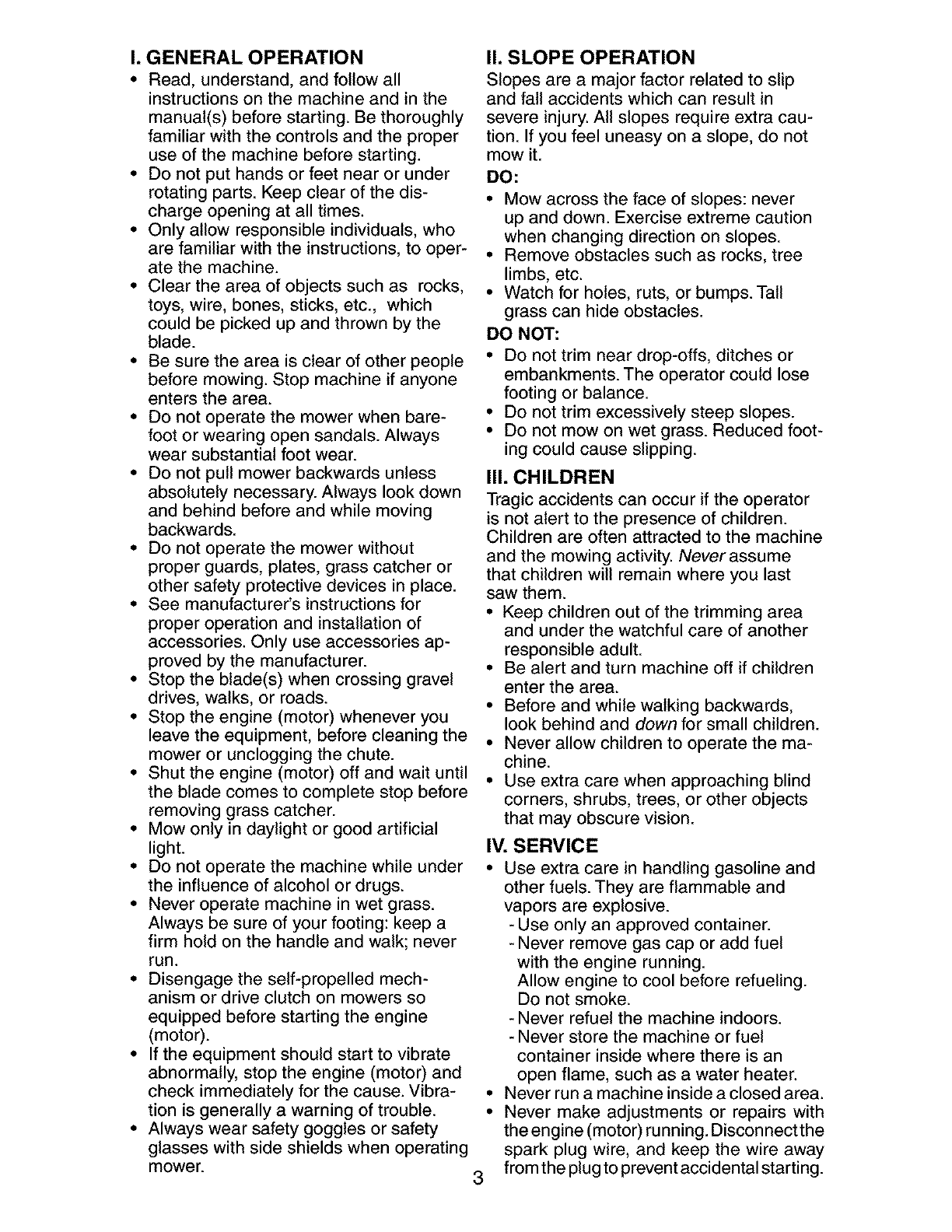 I. GENERAL OPERATION

• Read, understand, and follow all instructions on the machine and in the manual(s) before starting. Be thoroughly familiar with the controls and the proper use of the machine before starting.
• Do not put hands or feet near or under rotating parts. Keep clear of the discharge opening at all times.
• Only allow responsible individuals, who are familiar with the instructions, to operate the machine.
• Clear the area of objects such as rocks, toys, wire, bones, sticks, etc., which could be picked up and thrown by the blade.
• Be sure the area is clear of other people before mowing. Stop machine if anyone enters the area.
• Do not operate the mower when barefoot or wearing open sandals. Always wear substantial foot wear.
• Do not pull mower backwards unless absolutely necessary. Always look down and behind before and while moving backwards.
• Do not operate the mower without proper guards, plates, grass catcher or other safety protective devices in place.
• See manufacturer's instructions for proper operation and installation of accessories. Only use accessories approved by the manufacturer.
• Stop the blade(s) when crossing gravel drives, walks, or roads.
• Stop the engine (motor) whenever you leave the equipment, before cleaning the mower or unclogging the chute.
• Shut the engine (motor) off and wait until the blade comes to complete stop before removing grass catcher.
• Mow only in daylight or good artificial light.
• Do not operate the machine while under the influence of alcohol or drugs.
• Never operate machine in wet grass. Always be sure of your footing: keep a firm hold on the handle and walk; never run.
• Disengage the self-propelled mechanism or drive clutch on mowers so equipped before starting the engine (motor).
• If the equipment should start to vibrate abnormally, stop the engine (motor) and check immediately for the cause. Vibration is generally a warning of trouble.
• Always wear safety goggles or safety glasses with side shields when operating mower.

II. SLOPE OPERATION

Slopes are a major factor related to slip and fall accidents which can result in severe injury. All slopes require extra caution. If you feel uneasy on a slope, do not mow it.

DO:
• Mow across the face of slopes: never up and down. Exercise extreme caution when changing direction on slopes.
• Remove obstacles such as rocks, tree limbs, etc.
• Watch for holes, ruts, or bumps. Tall grass can hide obstacles.

DO NOT:
• Do not trim near drop-offs, ditches or embankments. The operator could lose footing or balance.
• Do not trim excessively steep slopes.
• Do not mow on wet grass. Reduced footing could cause slipping.

III. CHILDREN

Tragic accidents can occur if the operator is not alert to the presence of children. Children are often attracted to the machine and the mowing activity. Never assume that children will remain where you last saw them.
• Keep children out of the trimming area and under the watchful care of another responsible adult.
• Be alert and turn machine off if children enter the area.
• Before and while walking backwards, look behind and down for small children.
• Never allow children to operate the machine.
• Use extra care when approaching blind corners, shrubs, trees, or other objects that may obscure vision.

IV. SERVICE

• Use extra care in handling gasoline and other fuels. They are flammable and vapors are explosive.
- Use only an approved container.
- Never remove gas cap or add fuel with the engine running.
Allow engine to cool before refueling. Do not smoke.
- Never refuel the machine indoors.
- Never store the machine or fuel container inside where there is an open flame, such as a water heater.
• Never run a machine inside a closed area.
• Never make adjustments or repairs with the engine (motor) running. Disconnect the spark plug wire, and keep the wire away from the plug to prevent accidental starting.

3